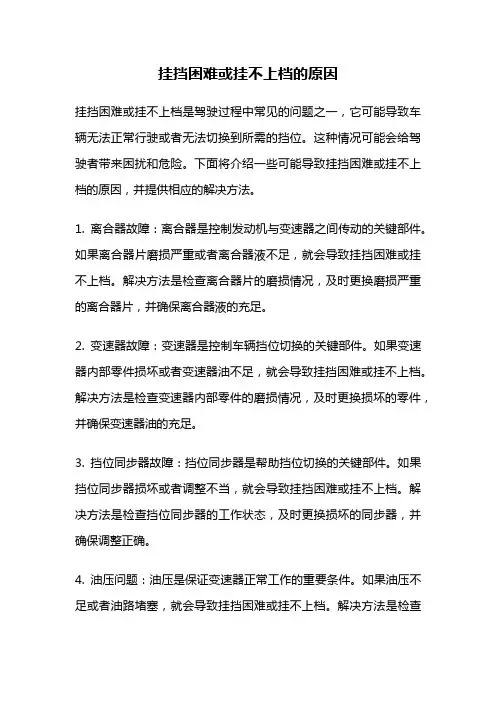 挂挡困难或挂不上档的原因

挂挡困难或挂不上档是驾驶过程中常见的问题之一，它可能导致车辆无法正常行驶或者无法切换到所需的挡位。这种情况可能会给驾驶者带来困扰和危险。下面将介绍一些可能导致挂挡困难或挂不上档的原因，并提供相应的解决方法。

1. 离合器故障：离合器是控制发动机与变速器之间传动的关键部件。如果离合器片磨损严重或者离合器液不足，就会导致挂挡困难或挂不上档。解决方法是检查离合器片的磨损情况，及时更换磨损严重的离合器片，并确保离合器液的充足。

2. 变速器故障：变速器是控制车辆挡位切换的关键部件。如果变速器内部零件损坏或者变速器油不足，就会导致挂挡困难或挂不上档。解决方法是检查变速器内部零件的磨损情况，及时更换损坏的零件，并确保变速器油的充足。

3. 挡位同步器故障：挡位同步器是帮助挡位切换的关键部件。如果挡位同步器损坏或者调整不当，就会导致挂挡困难或挂不上档。解决方法是检查挡位同步器的工作状态，及时更换损坏的同步器，并确保调整正确。

4. 油压问题：油压是保证变速器正常工作的重要条件。如果油压不足或者油路堵塞，就会导致挂挡困难或挂不上档。解决方法是检查